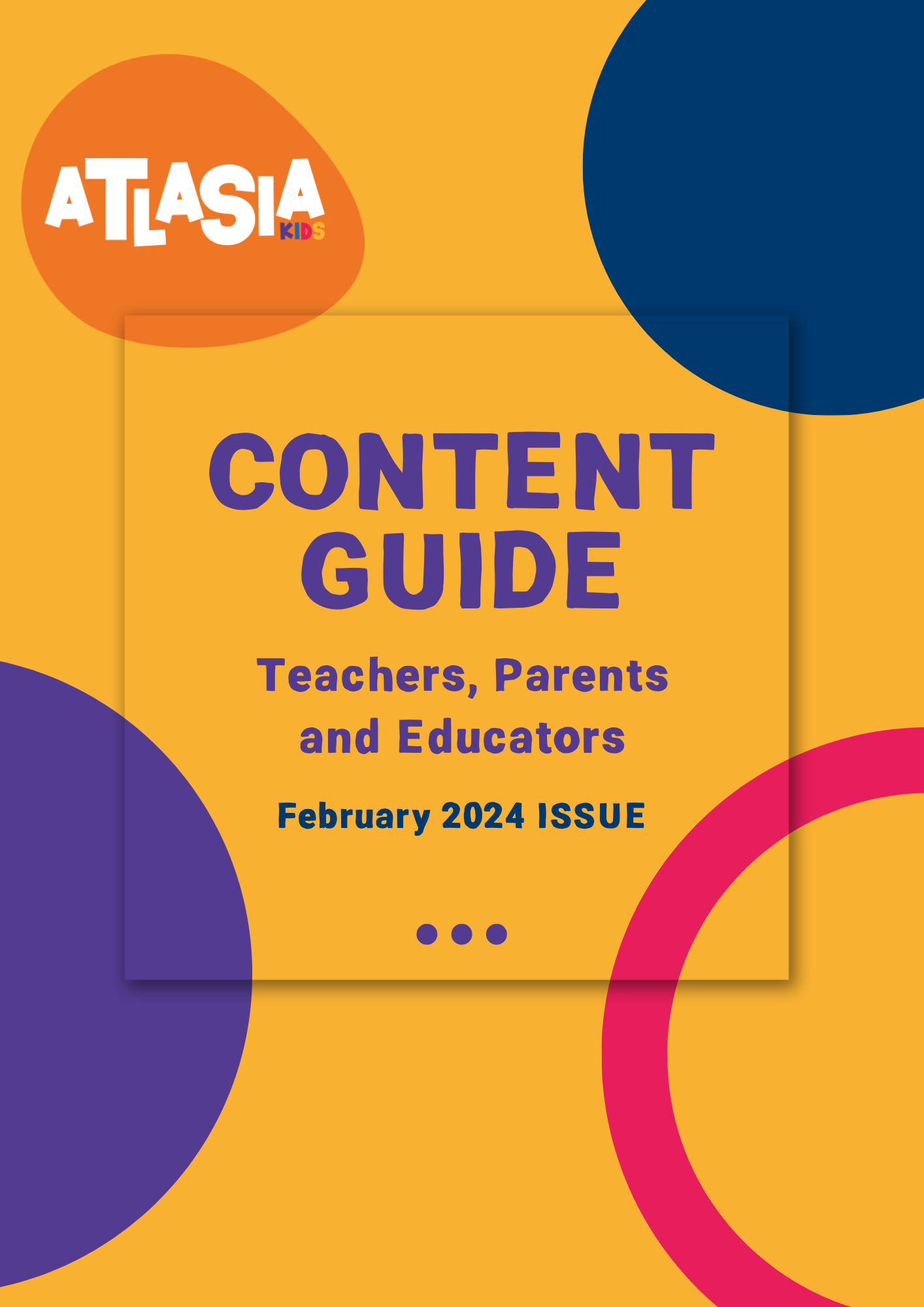 ATLASIA KIDS

CONTENT GUIDE

Teachers, Parents and Educators

February 2024 ISSUE